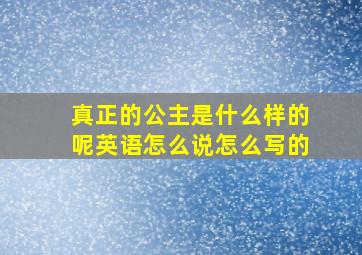 真正的公主是什么样的呢英语怎么说怎么写的